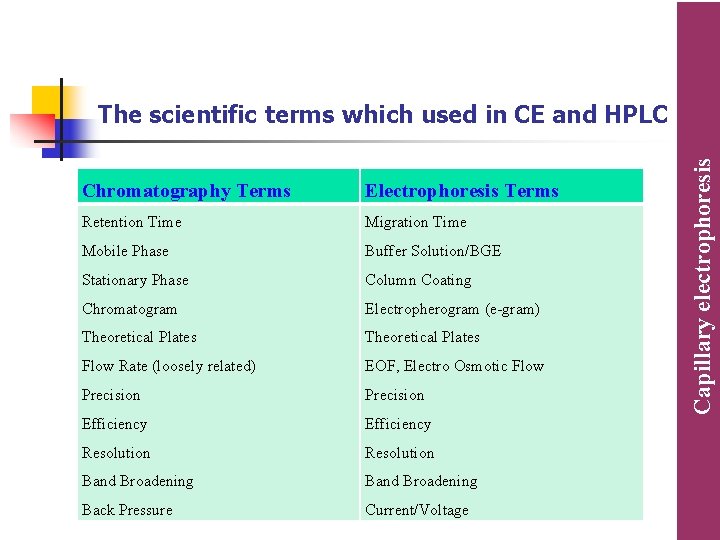 The scientific terms which used in CE and HPLC

| Chromatography Terms | Electrophoresis Terms |
|---|---|
| Retention Time | Migration Time |
| Mobile Phase | Buffer Solution/BGE |
| Stationary Phase | Column Coating |
| Chromatogram | Electropherogram (e-gram) |
| Theoretical Plates | Theoretical Plates |
| Flow Rate (loosely related) | EOF, Electro Osmotic Flow |
| Precision | Precision |
| Efficiency | Efficiency |
| Resolution | Resolution |
| Band Broadening | Band Broadening |
| Back Pressure | Current/Voltage |

Capillary electrophoresis